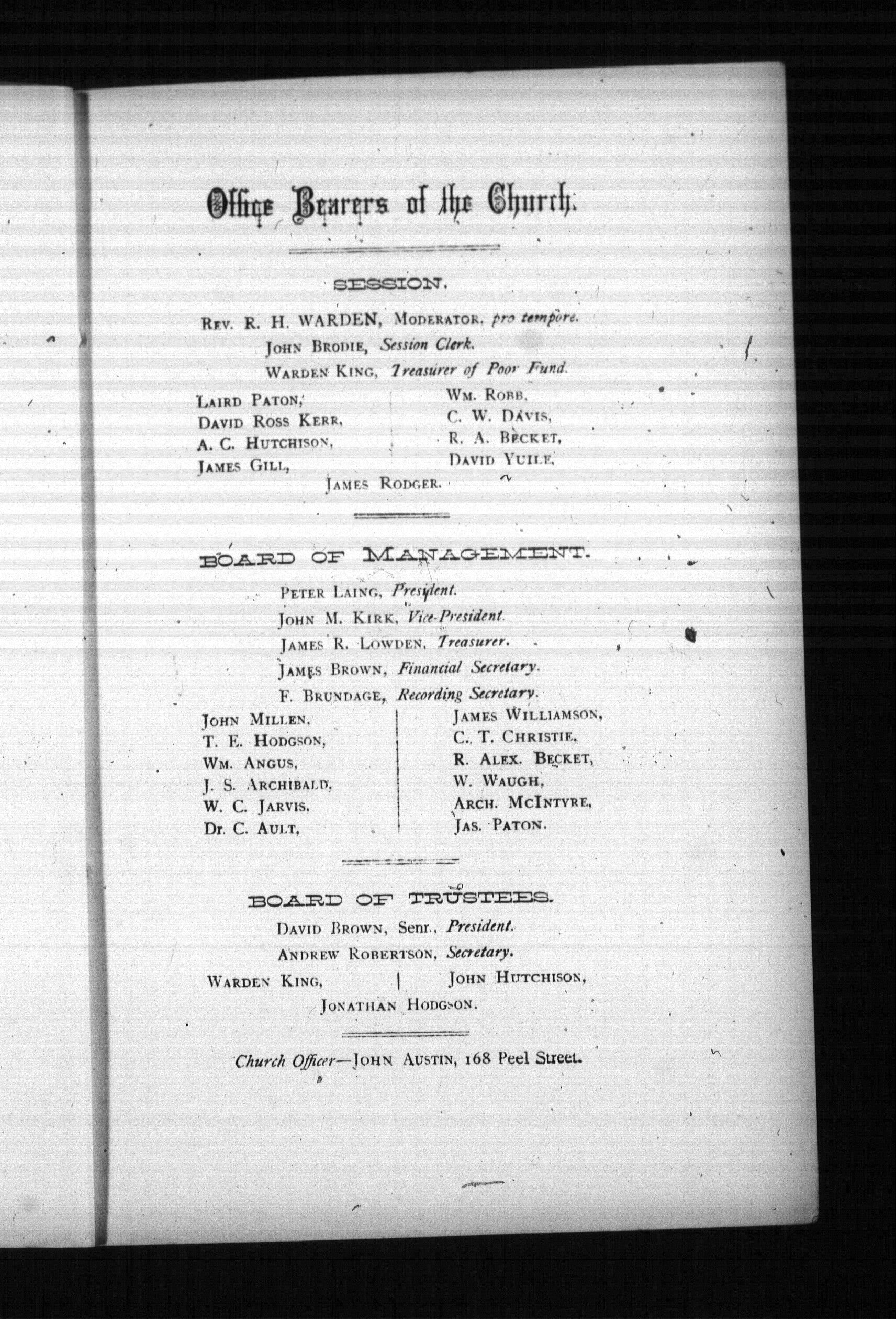 Office Bearers of the Church.

SESSION.

Rev. R. H. WARDEN, Moderator, pro tempore.

John Brodie, Session Clerk.

Warden King, Treasurer of Poor Fund.

Laird Paton,
David Ross Kerr,
A. C. Hutchison,
James Gill,

Wm. Robb,
C. W. Davis,
R. A. Becket,
David Yuile,

James Rodger.

BOARD OF MANAGEMENT.

Peter Laing, President.

John M. Kirk, Vice-President.

James R. Lowden, Treasurer.

James Brown, Financial Secretary.

F. Brundage, Recording Secretary.

John Millen,
T. E. Hodgson,
Wm. Angus,
J. S. Archibald,
W. C. Jarvis,
Dr. C. Ault,

James Williamson,
C. T. Christie,
R. Alex. Becket,
W. Waugh,
Arch. McIntyre,
Jas. Paton.

BOARD OF TRUSTEES.

David Brown, Senr., President.

Andrew Robertson, Secretary.

Warden King,

John Hutchison,

Jonathan Hodgson.

Church Officer—John Austin, 168 Peel Street.